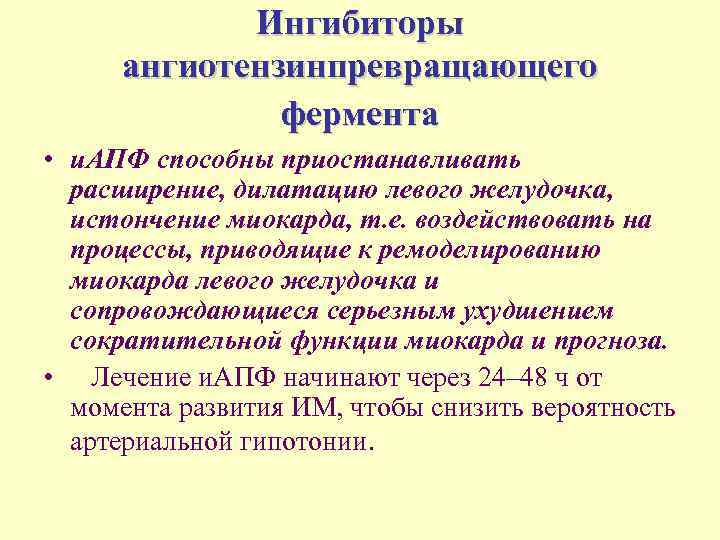 Ингибиторы ангиотензинпревращающего фермента

• иАПФ способны приостанавливать расширение, дилатацию левого желудочка, истончение миокарда, т.е. воздействовать на процессы, приводящие к ремоделированию миокарда левого желудочка и сопровождающиеся серьезным ухудшением сократительной функции миокарда и прогноза.

• Лечение иАПФ начинают через 24–48 ч от момента развития ИМ, чтобы снизить вероятность артериальной гипотонии.